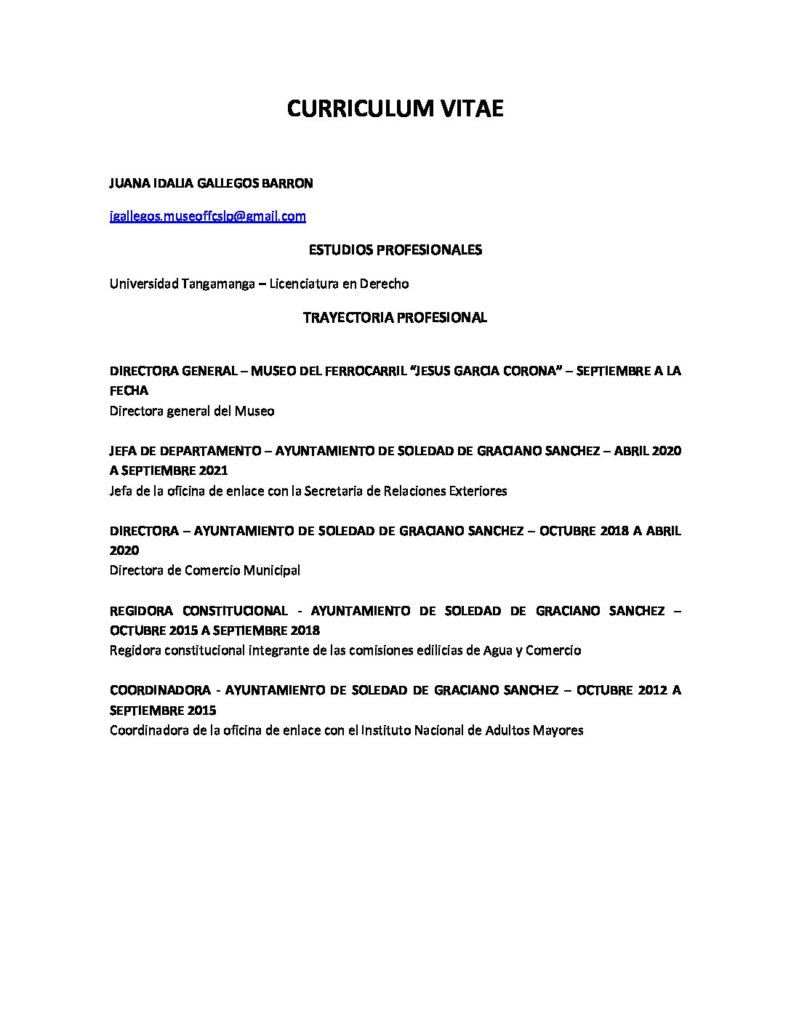 CURRICULUM VITAE

JUANA IDALIA GALLEGOS BARRON

jgallegos.museoffcslp@gmail.com

ESTUDIOS PROFESIONALES

Universidad Tangamanga – Licenciatura en Derecho

TRAYECTORIA PROFESIONAL

DIRECTORA GENERAL – MUSEO DEL FERROCARRIL "JESUS GARCIA CORONA" – SEPTIEMBRE A LA FECHA
Directora general del Museo

JEFA DE DEPARTAMENTO – AYUNTAMIENTO DE SOLEDAD DE GRACIANO SANCHEZ – ABRIL 2020 A SEPTIEMBRE 2021
Jefa de la oficina de enlace con la Secretaria de Relaciones Exteriores

DIRECTORA – AYUNTAMIENTO DE SOLEDAD DE GRACIANO SANCHEZ – OCTUBRE 2018 A ABRIL 2020
Directora de Comercio Municipal

REGIDORA CONSTITUCIONAL - AYUNTAMIENTO DE SOLEDAD DE GRACIANO SANCHEZ – OCTUBRE 2015 A SEPTIEMBRE 2018
Regidora constitucional integrante de las comisiones edilicias de Agua y Comercio

COORDINADORA - AYUNTAMIENTO DE SOLEDAD DE GRACIANO SANCHEZ – OCTUBRE 2012 A SEPTIEMBRE 2015
Coordinadora de la oficina de enlace con el Instituto Nacional de Adultos Mayores